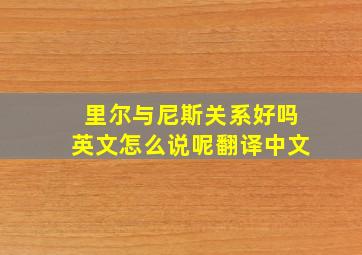 里尔与尼斯关系好吗
英文怎么说呢翻译中文